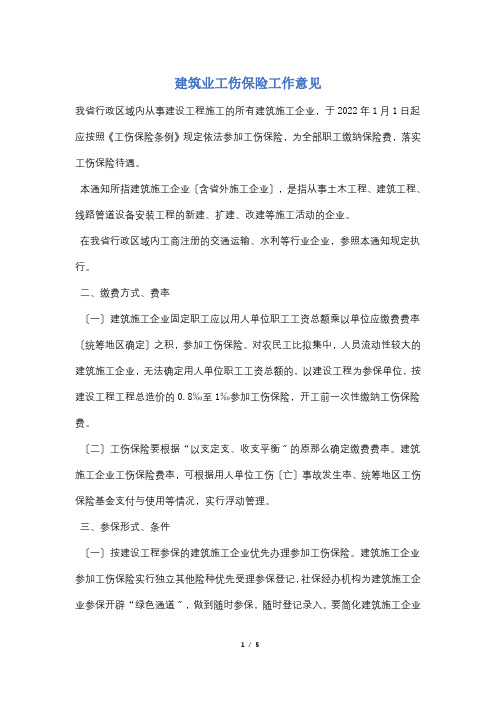 建筑业工伤保险工作意见

我省行政区域内从事建设工程施工的所有建筑施工企业，于 2022 年 1 月 1 日起应按照《工伤保险条例》规定依法参加工伤保险，为全部职工缴纳保险费，落实工伤保险待遇。

本通知所指建筑施工企业〔含省外施工企业〕，是指从事土木工程、建筑工程、线路管道设备安装工程的新建、扩建、改建等施工活动的企业。

在我省行政区域内工商注册的交通运输、水利等行业企业，参照本通知规定执行。

二、缴费方式、费率

〔一〕建筑施工企业固定职工应以用人单位职工工资总额乘以单位应缴费费率〔统筹地区确定〕之积，参加工伤保险。对农民工比拟集中，人员流动性较大的建筑施工企业，无法确定用人单位职工工资总额的，以建设工程为参保单位，按建设工程工程总造价的 0.8‰至 1‰参加工伤保险，开工前一次性缴纳工伤保险费。

〔二〕工伤保险要根据“以支定支、收支平衡〞的原那么确定缴费费率。建筑施工企业工伤保险费率，可根据用人单位工伤〔亡〕事故发生率、统筹地区工伤保险基金支付与使用等情况，实行浮动管理。

三、参保形式、条件

〔一〕按建设工程参保的建筑施工企业优先办理参加工伤保险。建筑施工企业参加工伤保险实行独立其他险种优先受理参保登记，社保经办机构为建筑施工企业参保开辟“绿色通道〞，做到随时参保、随时登记录入。要简化建筑施工企业

1 / 5